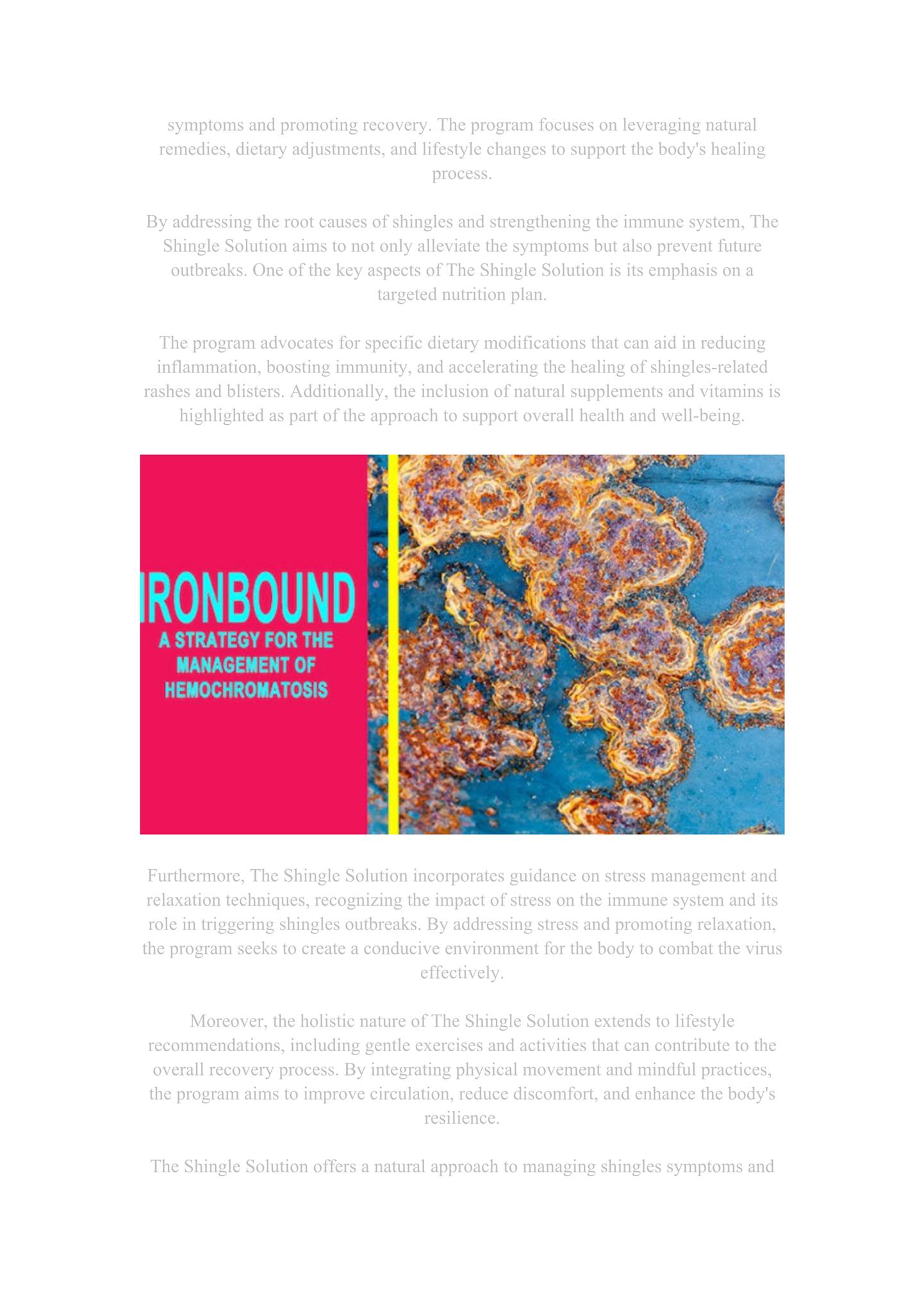 symptoms and promoting recovery. The program focuses on leveraging natural remedies, dietary adjustments, and lifestyle changes to support the body's healing process.

By addressing the root causes of shingles and strengthening the immune system, The Shingle Solution aims to not only alleviate the symptoms but also prevent future outbreaks. One of the key aspects of The Shingle Solution is its emphasis on a targeted nutrition plan.

The program advocates for specific dietary modifications that can aid in reducing inflammation, boosting immunity, and accelerating the healing of shingles-related rashes and blisters. Additionally, the inclusion of natural supplements and vitamins is highlighted as part of the approach to support overall health and well-being.

IRONBOUND
A STRATEGY FOR THE MANAGEMENT OF HEMOCHROMATOSIS

Furthermore, The Shingle Solution incorporates guidance on stress management and relaxation techniques, recognizing the impact of stress on the immune system and its role in triggering shingles outbreaks. By addressing stress and promoting relaxation, the program seeks to create a conducive environment for the body to combat the virus effectively.

Moreover, the holistic nature of The Shingle Solution extends to lifestyle recommendations, including gentle exercises and activities that can contribute to the overall recovery process. By integrating physical movement and mindful practices, the program aims to improve circulation, reduce discomfort, and enhance the body's resilience.

The Shingle Solution offers a natural approach to managing shingles symptoms and